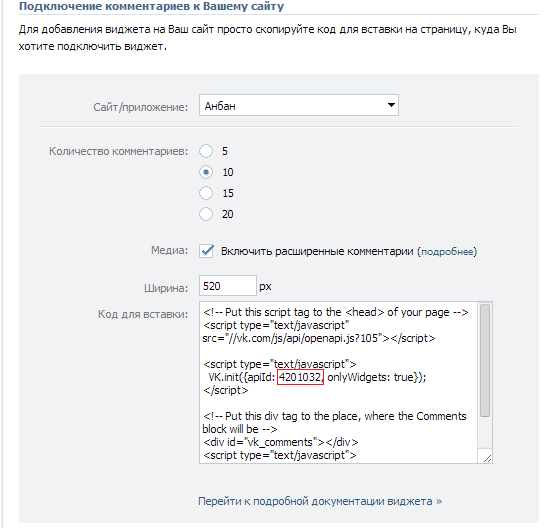 Подключение комментариев к Вашему сайту

Для добавления виджета на Ваш сайт просто скопируйте код для вставки на страницу, куда Вы хотите подключить виджет.

Сайт/приложение: Анбан

Количество комментариев: 5 10 15 20

Медиа: Включить расширенные комментарии (подробнее)

Ширина: 520 px

Код для вставки:
<!-- Put this script tag to the <head> of your page -->
<script type="text/javascript" src="//vk.com/js/api/openapi.js?105"></script>

<script type="text/javascript">
VK.init({apiId: 4201032, onlyWidgets: true});
</script>

<!-- Put this div tag to the place, where the Comments block will be -->
<div id="vk_comments"></div>
<script type="text/javascript">

Перейти к подробной документации виджета »